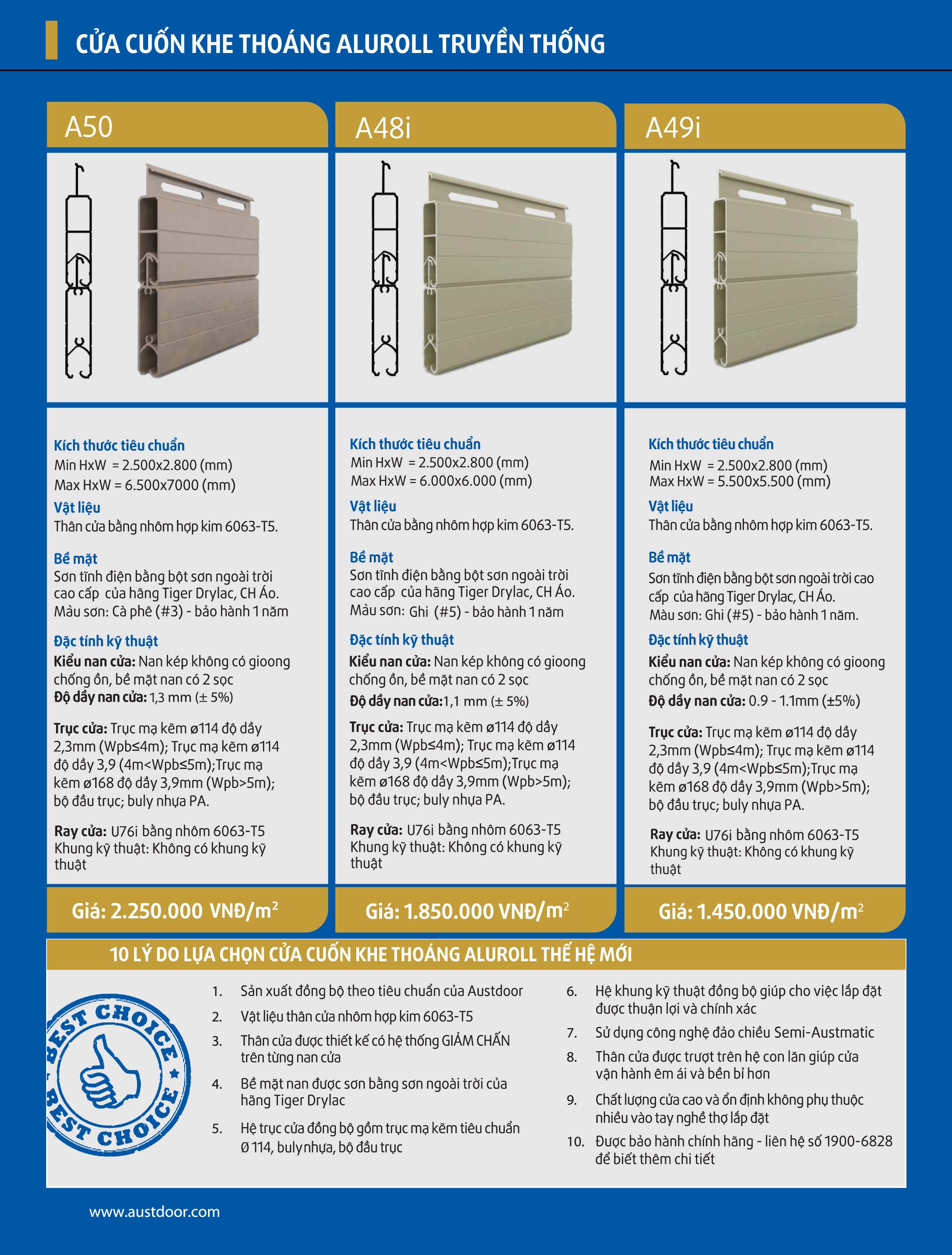 CỬA CUỐN KHE THOÁNG ALUROLL TRUYỀN THỐNG

A50

Kích thước tiêu chuẩn
Min HxW = 2.500x2.800 (mm)
Max HxW = 6.500x7000 (mm)
Vật liệu
Thân cửa bằng nhôm hợp kim 6063-T5.

Bề mặt
Sơn tĩnh điện bằng bột sơn ngoài trời cao cấp của hãng Tiger Drylac, CH Áo.
Màu sơn: Cà phê (#3) - bảo hành 1 năm

Đặc tính kỹ thuật
Kiểu nan cửa: Nan kép không có gioong chống ồn, bề mặt nan có 2 sọc
Độ dầy nan cửa: 1,3 mm (± 5%)

Trục cửa: Trục mạ kẽm ø114 độ dầy 2,3mm (Wpb≤4m); Trục mạ kẽm ø114 độ dầy 3,9 (4m<Wpb≤5m);Trục mạ kẽm ø168 độ dầy 3,9mm (Wpb>5m); bộ đầu trục; buly nhựa PA.

Ray cửa: U76i bằng nhôm 6063-T5
Khung kỹ thuật: Không có khung kỹ thuật

Giá: 2.250.000 VNĐ/m$^2$

A48i

Kích thước tiêu chuẩn
Min HxW = 2.500x2.800 (mm)
Max HxW = 6.000x6.000 (mm)
Vật liệu
Thân cửa bằng nhôm hợp kim 6063-T5.

Bề mặt
Sơn tĩnh điện bằng bột sơn ngoài trời cao cấp của hãng Tiger Drylac, CH Áo.
Màu sơn: Ghi (#5) - bảo hành 1 năm

Đặc tính kỹ thuật
Kiểu nan cửa: Nan kép không có gioong chống ồn, bề mặt nan có 2 sọc
Độ dầy nan cửa:1,1 mm (± 5%)

Trục cửa: Trục mạ kẽm ø114 độ dầy 2,3mm (Wpb≤4m); Trục mạ kẽm ø114 độ dầy 3,9 (4m<Wpb≤5m);Trục mạ kẽm ø168 độ dầy 3,9mm (Wpb>5m); bộ đầu trục; buly nhựa PA.

Ray cửa: U76i bằng nhôm 6063-T5
Khung kỹ thuật: Không có khung kỹ thuật

Giá: 1.850.000 VNĐ/m$^2$

A49i

Kích thước tiêu chuẩn
Min HxW = 2.500x2.800 (mm)
Max HxW = 5.500x5.500 (mm)
Vật liệu
Thân cửa bằng nhôm hợp kim 6063-T5.

Bề mặt
Sơn tĩnh điện bằng bột sơn ngoài trời cao cấp của hãng Tiger Drylac, CH Áo.
Màu sơn: Ghi (#5) - bảo hành 1 năm.

Đặc tính kỹ thuật
Kiểu nan cửa: Nan kép không có gioong chống ồn, bề mặt nan có 2 sọc
Độ dầy nan cửa: 0.9 - 1.1mm (±5%)

Trục cửa: Trục mạ kẽm ø114 độ dầy 2,3mm (Wpb≤4m); Trục mạ kẽm ø114 độ dầy 3,9 (4m<Wpb≤5m);Trục mạ kẽm ø168 độ dầy 3,9mm (Wpb>5m); bộ đầu trục; buly nhựa PA.

Ray cửa: U76i bằng nhôm 6063-T5
Khung kỹ thuật: Không có khung kỹ thuật

Giá: 1.450.000 VNĐ/m$^2$

10 LÝ DO LỰA CHỌN CỬA CUỐN KHE THOÁNG ALUROLL THẾ HỆ MỚI

BEST CHOICE BEST CHOICE

1. Sản xuất đồng bộ theo tiêu chuẩn của Austdoor
2. Vật liệu thân cửa nhôm hợp kim 6063-T5
3. Thân cửa được thiết kế có hệ thống GIẢM CHẤN trên từng nan cửa
4. Bề mặt nan được sơn bằng sơn ngoài trời của hãng Tiger Drylac
5. Hệ trục cửa đồng bộ gồm trục mạ kẽm tiêu chuẩn Ø 114, buly nhựa, bộ đầu trục
6. Hệ khung kỹ thuật đồng bộ giúp cho việc lắp đặt được thuận lợi và chính xác
7. Sử dụng công nghệ đảo chiều Semi-Austmatic
8. Thân cửa được trượt trên hệ con lăn giúp cửa vận hành êm ái và bền bỉ hơn
9. Chất lượng cửa cao và ổn định không phụ thuộc nhiều vào tay nghề thợ lắp đặt
10. Được bảo hành chính hãng - liên hệ số 1900-6828 để biết thêm chi tiết

www.austdoor.com